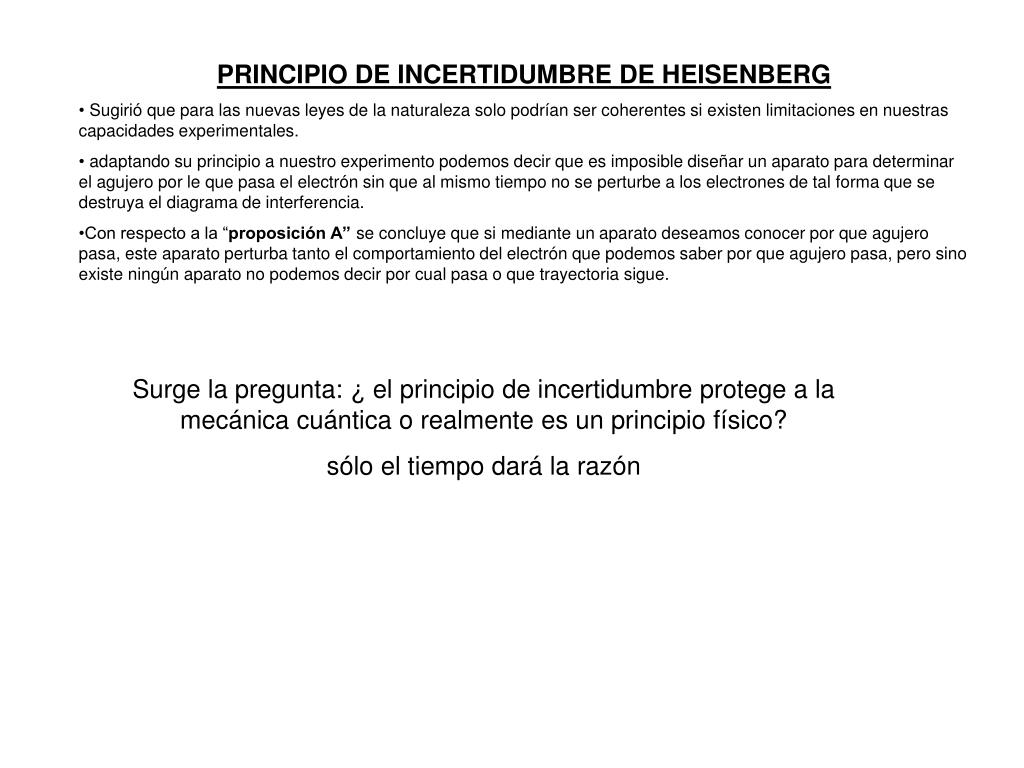 PRINCIPIO DE INCERTIDUMBRE DE HEISENBERG

• Sugirió que para las nuevas leyes de la naturaleza solo podrían ser coherentes si existen limitaciones en nuestras capacidades experimentales.

• adaptando su principio a nuestro experimento podemos decir que es imposible diseñar un aparato para determinar el agujero por le que pasa el electrón sin que al mismo tiempo no se perturbe a los electrones de tal forma que se destruya el diagrama de interferencia.

•Con respecto a la “proposición A” se concluye que si mediante un aparato deseamos conocer por que agujero pasa, este aparato perturba tanto el comportamiento del electrón que podemos saber por que agujero pasa, pero sino existe ningún aparato no podemos decir por cual pasa o que trayectoria sigue.

Surge la pregunta: ¿ el principio de incertidumbre protege a la mecánica cuántica o realmente es un principio físico?

sólo el tiempo dará la razón